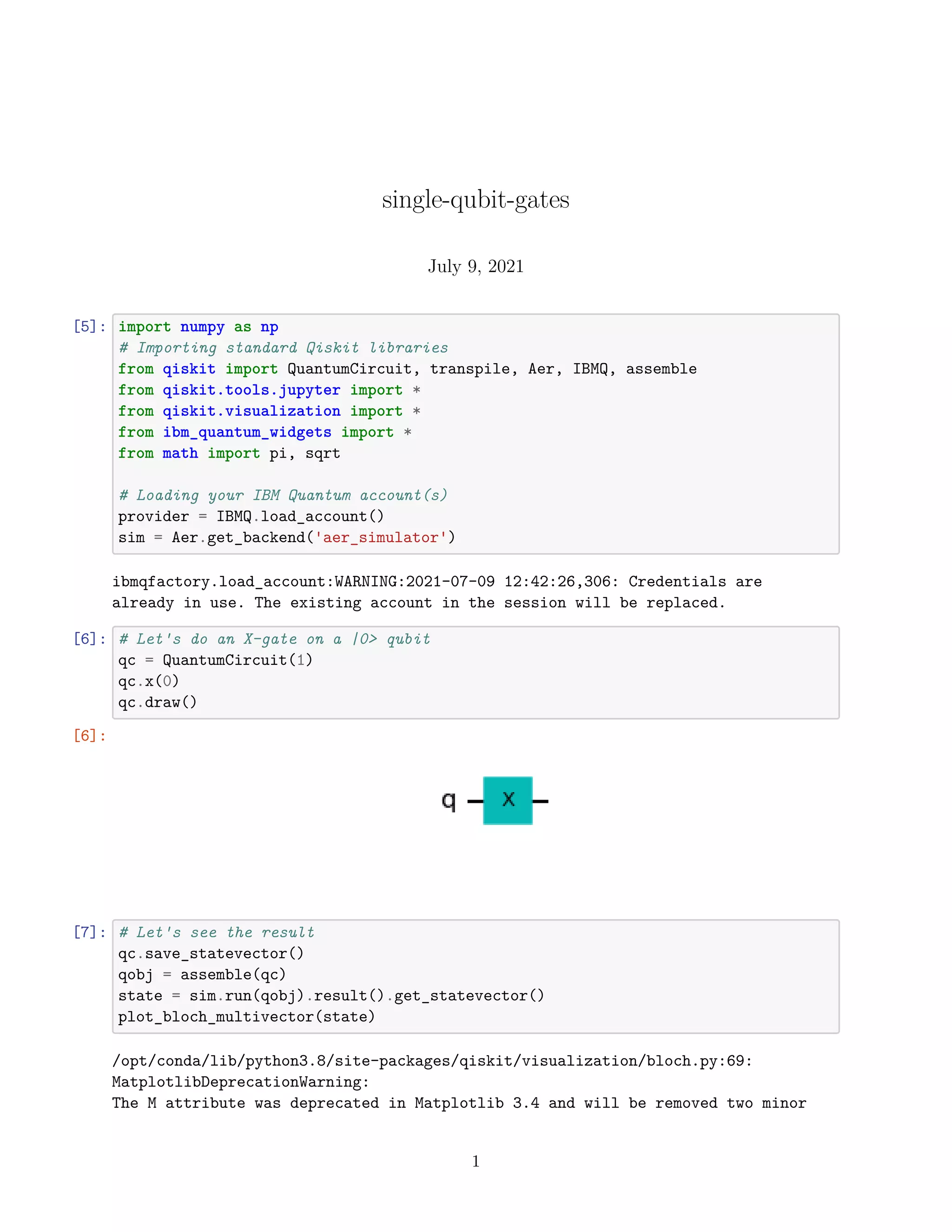 single-qubit-gates

July 9, 2021

[5]: import numpy as np
# Importing standard Qiskit libraries
from qiskit import QuantumCircuit, transpile, Aer, IBMQ, assemble
from qiskit.tools.jupyter import *
from qiskit.visualization import *
from ibm_quantum_widgets import *
from math import pi, sqrt

# Loading your IBM Quantum account(s)
provider = IBMQ.load_account()
sim = Aer.get_backend('aer_simulator')

ibmqfactory.load_account:WARNING:2021-07-09 12:42:26,306: Credentials are already in use. The existing account in the session will be replaced.

[6]: # Let's do an X-gate on a |0> qubit
qc = QuantumCircuit(1)
qc.x(0)
qc.draw()

[6]:

q X

[7]: # Let's see the result
qc.save_statevector()
qobj = assemble(qc)
state = sim.run(qobj).result().get_statevector()
plot_bloch_multivector(state)

/opt/conda/lib/python3.8/site-packages/qiskit/visualization/bloch.py:69:
MatplotlibDeprecationWarning:
The M attribute was deprecated in Matplotlib 3.4 and will be removed two minor

1